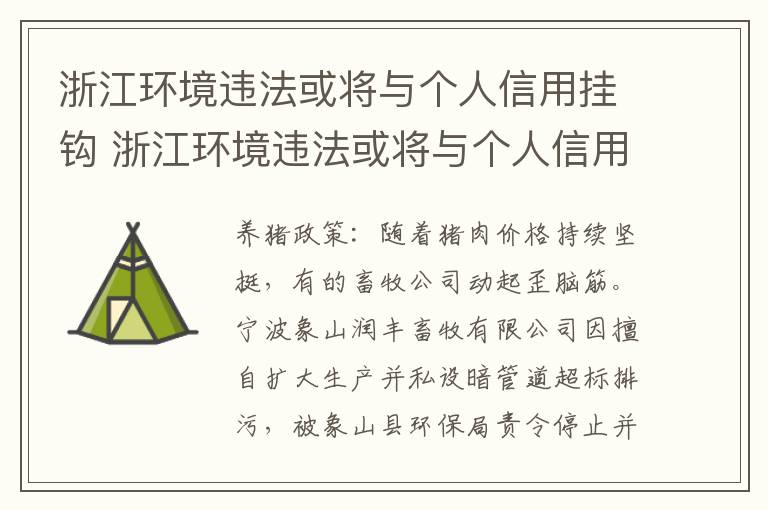 浙江环境违法或将与个人信用挂钩 浙江环境违法或将与个人信用

养猪政策：随着猪肉价格持续坚挺，有的畜牧公司动起歪脑筋。宁波象山润丰畜牧有限公司因擅自扩大生产并私设暗管道超标排污，被象山县环保局责令停止并